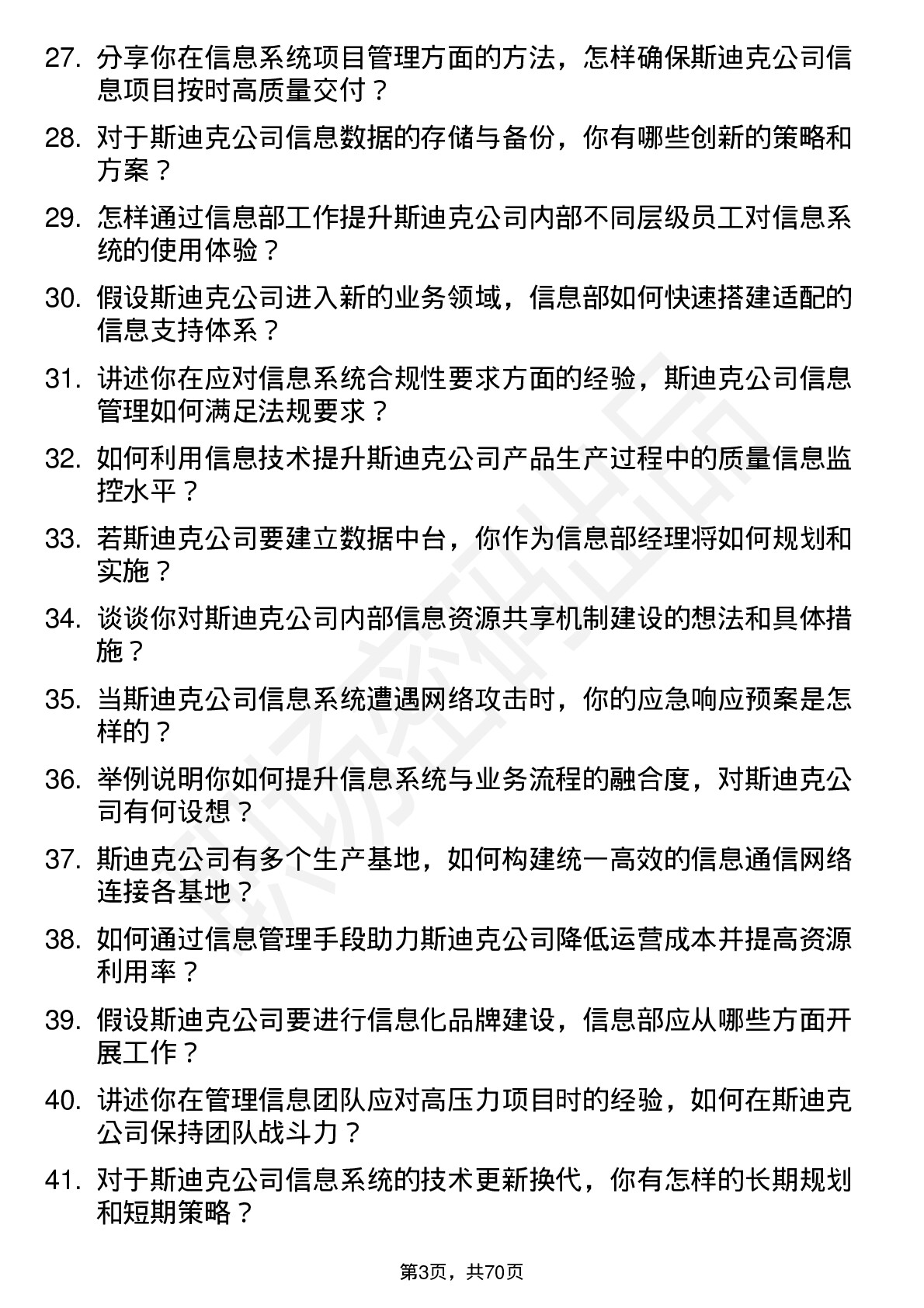 27. 分享你在信息系统项目管理方面的方法，怎样确保斯迪克公司信息项目按时高质量交付？

28. 对于斯迪克公司信息数据的存储与备份，你有哪些创新的策略和方案？

29. 怎样通过信息部工作提升斯迪克公司内部不同层级员工对信息系统的使用体验？

30. 假设斯迪克公司进入新的业务领域，信息部如何快速搭建适配的信息支持体系？

31. 讲述你在应对信息系统合规性要求方面的经验，斯迪克公司信息管理如何满足法规要求？

32. 如何利用信息技术提升斯迪克公司产品生产过程中的质量信息监控水平？

33. 若斯迪克公司要建立数据中台，你作为信息部经理将如何规划和实施？

34. 谈谈你对斯迪克公司内部信息资源共享机制建设的想法和具体措施？

35. 当斯迪克公司信息系统遭遇网络攻击时，你的应急响应预案是怎样的？

36. 举例说明你如何提升信息系统与业务流程的融合度，对斯迪克公司有何设想？

37. 斯迪克公司有多个生产基地，如何构建统一高效的信息通信网络连接各基地？

38. 如何通过信息管理手段助力斯迪克公司降低运营成本并提高资源利用率？

39. 假设斯迪克公司要进行信息化品牌建设，信息部应从哪些方面开展工作？

40. 讲述你在管理信息团队应对高压力项目时的经验，如何在斯迪克公司保持团队战斗力？

41. 对于斯迪克公司信息系统的技术更新换代，你有怎样的长期规划和短期策略？

第3页，共70页